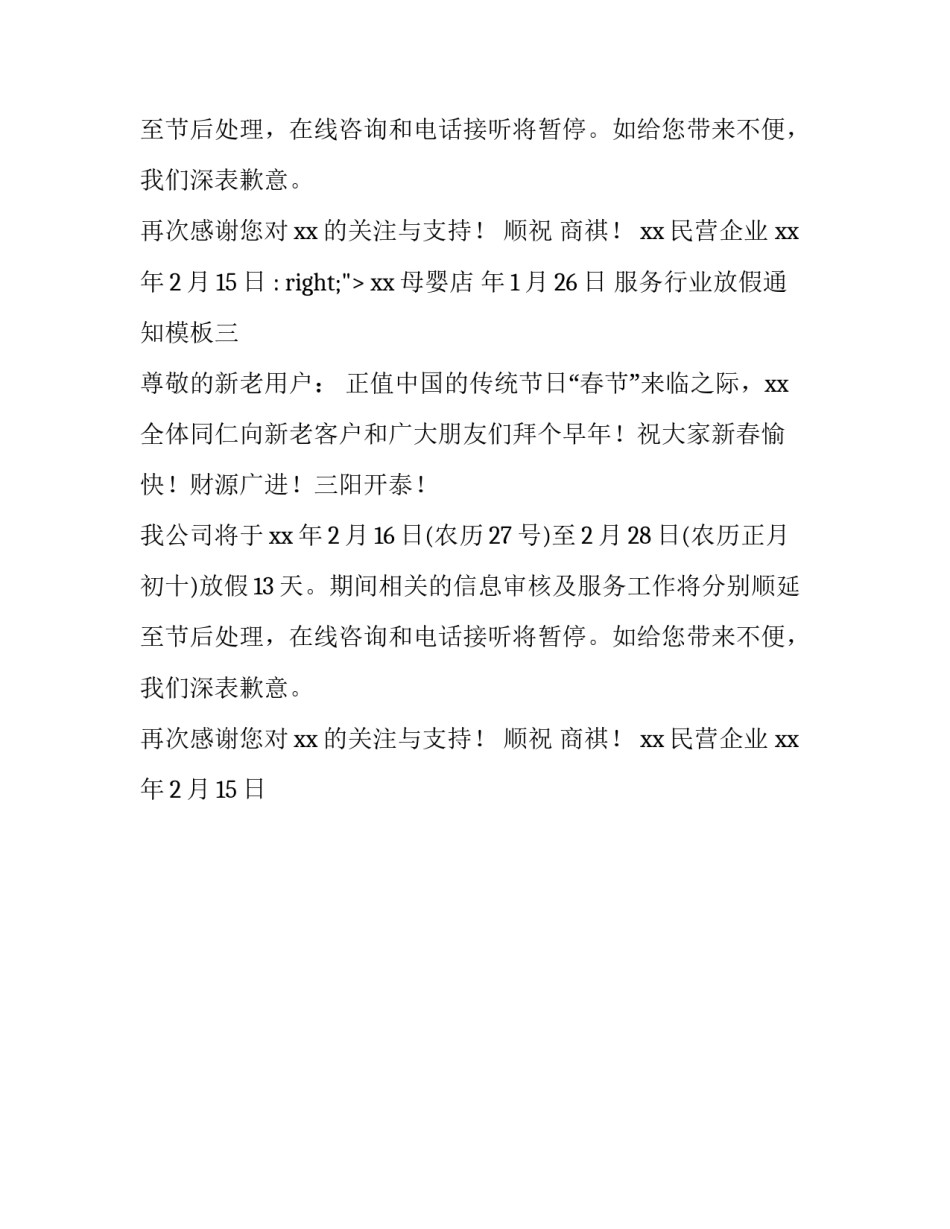 至节后处理，在线咨询和电话接听将暂停。如给您带来不便，我们深表歉意。

再次感谢您对 xx 的关注与支持！ 顺祝 商祺！ xx 民营企业 xx 年 2 月 15 日 : right;"> xx 母婴店 年 1 月 26 日 服务行业放假通知模板三

尊敬的新老用户： 正值中国的传统节日“春节”来临之际，xx 全体同仁向新老客户和广大朋友们拜个早年！祝大家新春愉快！财源广进！三阳开泰！

我公司将于 xx 年 2 月 16 日(农历 27 号)至 2 月 28 日(农历正月初十)放假 13 天。期间相关的信息审核及服务工作将分别顺延至节后处理，在线咨询和电话接听将暂停。如给您带来不便，我们深表歉意。

再次感谢您对 xx 的关注与支持！ 顺祝 商祺！ xx 民营企业 xx 年 2 月 15 日